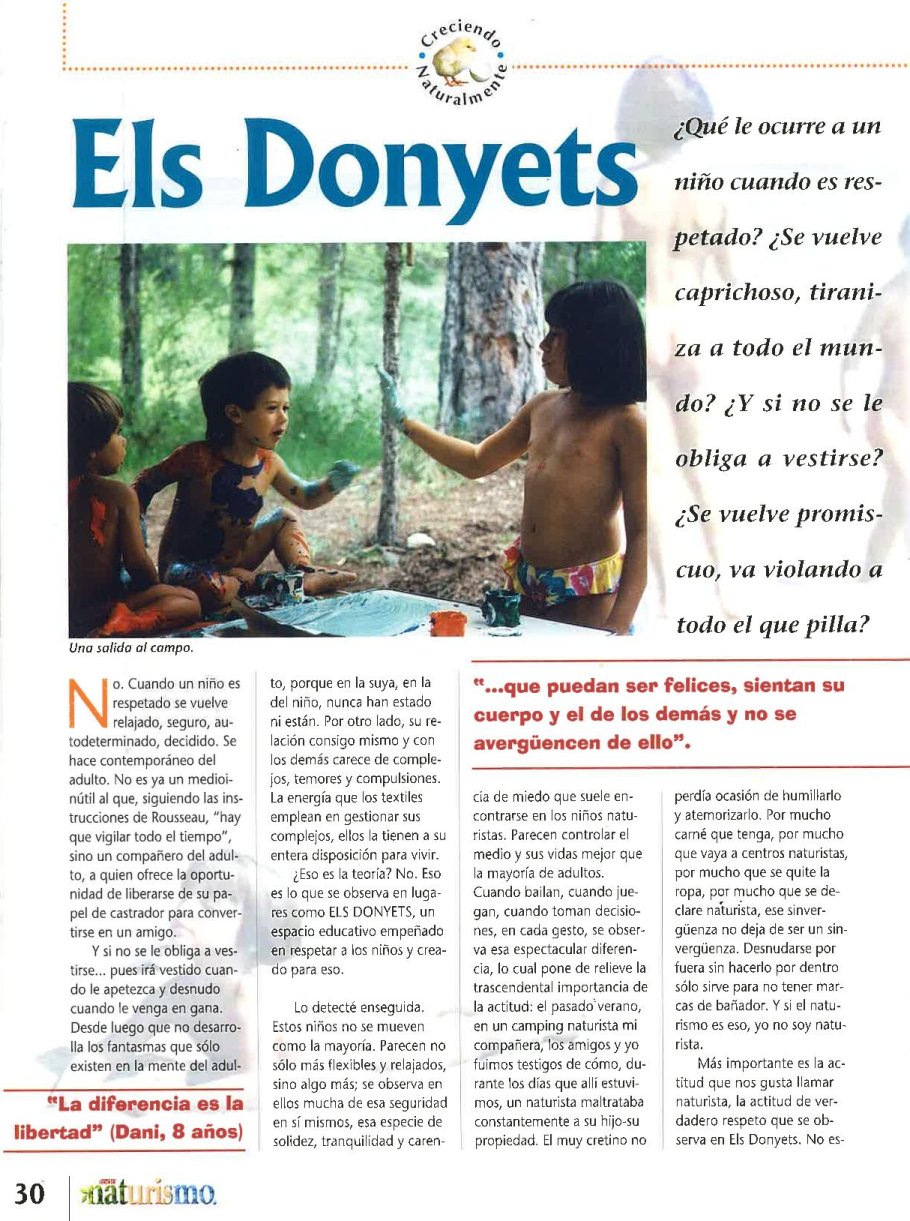 Creciendo Naturalmente

Els Donyets

¿Qué le ocurre a un niño cuando es respetado? ¿Se vuelve caprichoso, tiraniza a todo el mundo? ¿Y si no se le obliga a vestirse? ¿Se vuelve promiscuo, va violando a todo el que pilla?

Una salida al campo.

No. Cuando un niño es respetado se vuelve relajado, seguro, autodeterminado, decidido. Se hace contemporáneo del adulto. No es ya un medioinútil al que, siguiendo las instrucciones de Rousseau, "hay que vigilar todo el tiempo", sino un compañero del adulto, a quien ofrece la oportunidad de liberarse de su papel de castrador para convertirse en un amigo.

Y si no se le obliga a vestirse... pues irá vestido cuando le apetezca y desnudo cuando le venga en gana. Desde luego que no desarrolla los fantasmas que sólo existen en la mente del adulto, porque en la suya, en la del niño, nunca han estado ni están. Por otro lado, su relación consigo mismo y con los demás carece de complejos, temores y compulsiones. La energía que los textiles emplean en gestionar sus complejos, ellos la tienen a su entera disposición para vivir.

¿Eso es la teoría? No. Eso es lo que se observa en lugares como ELS DONYETS, un espacio educativo empeñado en respetar a los niños y creado para eso.

Lo detecté enseguida. Estos niños no se mueven como la mayoría. Parecen no sólo más flexibles y relajados, sino algo más; se observa en ellos mucha de esa seguridad en sí mismos, esa especie de solidez, tranquilidad y carencia de miedo que suele encontrarse en los niños naturistas. Parecen controlar el medio y sus vidas mejor que la mayoría de adultos. Cuando bailan, cuando juegan, cuando toman decisiones, en cada gesto, se observa esa espectacular diferencia, lo cual pone de relieve la trascendental importancia de la actitud: el pasado verano, en un camping naturista mi compañera, los amigos y yo fuimos testigos de cómo, durante los días que allí estuvimos, un naturista maltrataba constantemente a su hijo-su propiedad. El muy cretino no perdía ocasión de humillarlo y atemorizarlo. Por mucho carné que tenga, por mucho que vaya a centros naturistas, por mucho que se quite la ropa, por mucho que se declare naturista, ese sinvergüenza no deja de ser un sinvergüenza. Desnudarse por fuera sin hacerlo por dentro sólo sirve para no tener marcas de bañador. Y si el naturismo es eso, yo no soy naturista.

Más importante es la actitud que nos gusta llamar naturista, la actitud de verdadero respeto que se observa en Els Donyets. No es-

"...que puedan ser felices, sientan su cuerpo y el de los demás y no se avergüencen de ello".

"La diferencia es la libertad" (Dani, 8 años)

30 naturismo